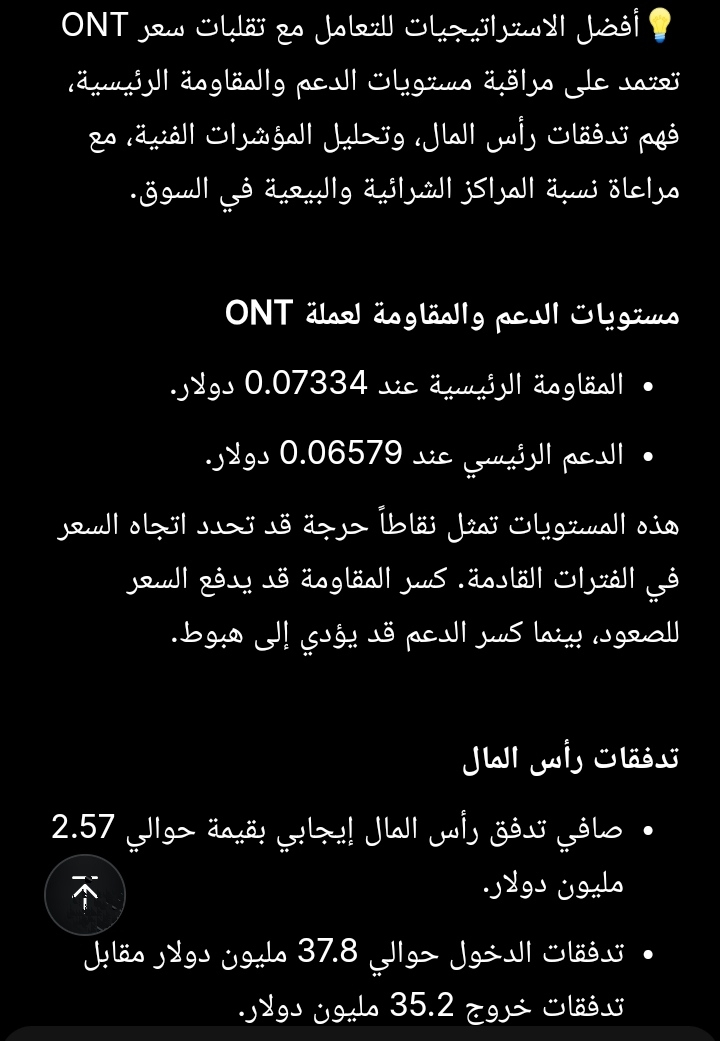 💡أفضل الاستراتيجيات للتعامل مع تقلبات سعر ONT تعتمد على مراقبة مستويات الدعم والمقاومة الرئيسية، فهم تدفقات رأس المال، وتحليل المؤشرات الفنية، مع مراعاة نسبة المراكز الشرائية والبيعية في السوق.

مستويات الدعم والمقاومة لعملة ONT

• المقاومة الرئيسية عند 0.07334 دولار.

• الدعم الرئيسي عند 0.06579 دولار.

هذه المستويات تمثل نقاطاً حرجة قد تحدد اتجاه السعر في الفترات القادمة. كسر المقاومة قد يدفع السعر للصعود، بينما كسر الدعم قد يؤدي إلى هبوط.

تدفقات رأس المال

• صافي تدفق رأس المال إيجابي بقيمة حوالي 2.57 مليون دولار.

• تدفقات الدخول حوالي 37.8 مليون دولار مقابل تدفقات خروج 35.2 مليون دولار.